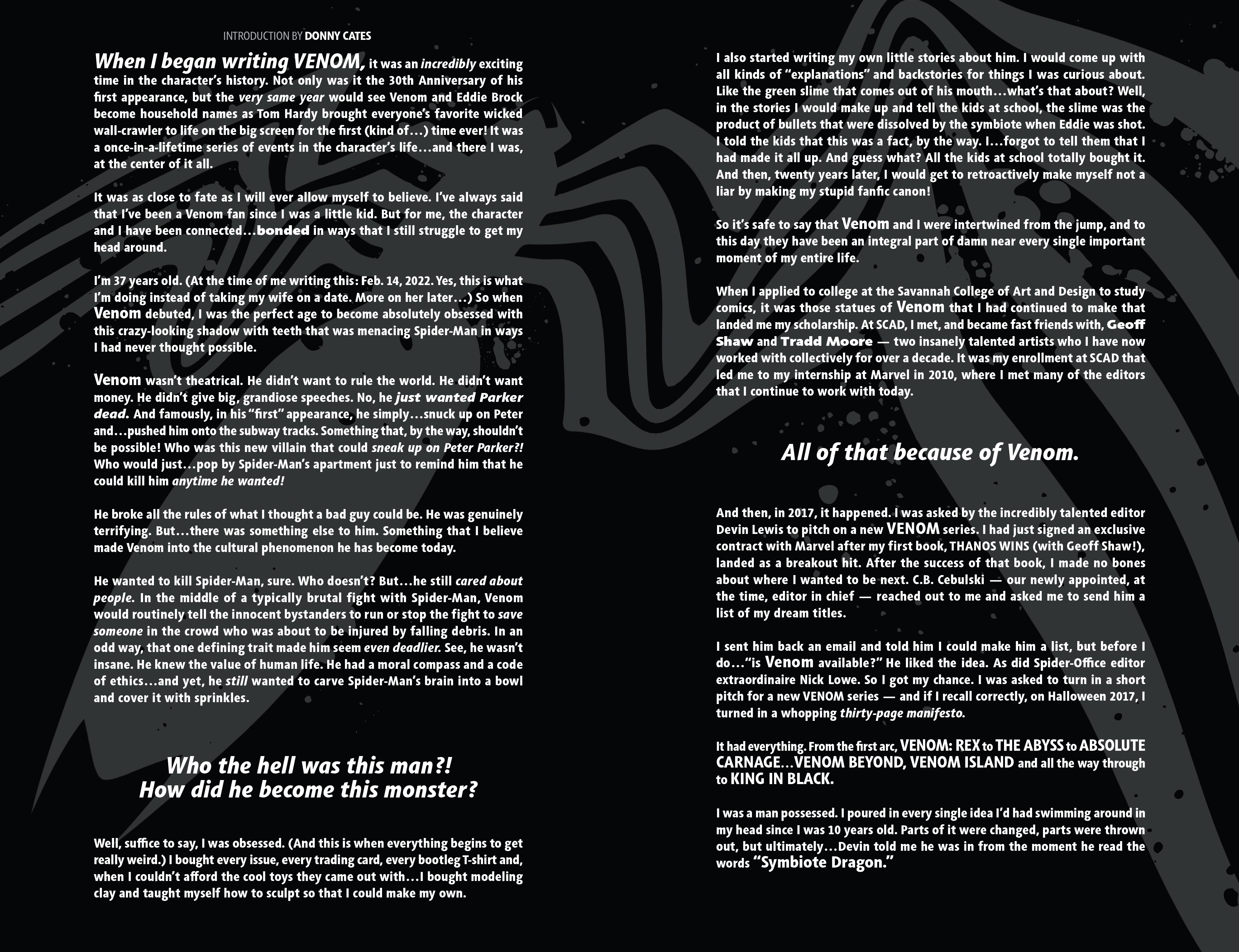 INTRODUCTION BY DONNY CATES

When I began writing VENOM, it was an incredibly exciting time in the character's history. Not only was it the 30th Anniversary of his first appearance, but the very same year would see Venom and Eddie Brock become household names as Tom Hardy brought everyone's favorite wicked wall-crawler to life on the big screen for the first (kind of...) time ever! It was a once-in-a-lifetime series of events in the character's life...and there I was, at the center of it all.

It was as close to fate as I will ever allow myself to believe. I've always said that I've been a Venom fan since I was a little kid. But for me, the character and I have been connected...bonded in ways that I still struggle to get my head around.

I'm 37 years old. (At the time of me writing this: Feb. 14, 2022. Yes, this is what I'm doing instead of taking my wife on a date. More on her later...) So when Venom debuted, I was the perfect age to become absolutely obsessed with this crazy-looking shadow with teeth that was menacing Spider-Man in ways I had never thought possible.

Venom wasn't theatrical. He didn't want to rule the world. He didn't want money. He didn't give big, grandiose speeches. No, he just wanted Parker dead. And famously, in his "first" appearance, he simply...snuck up on Peter and...pushed him onto the subway tracks. Something that, by the way, shouldn't be possible! Who was this new villain that could sneak up on Peter Parker?! Who would just...pop by Spider-Man's apartment just to remind him that he could kill him anytime he wanted!

He broke all the rules of what I thought a bad guy could be. He was genuinely terrifying. But...there was something else to him. Something that I believe made Venom into the cultural phenomenon he has become today.

He wanted to kill Spider-Man, sure. Who doesn't? But...he still cared about people. In the middle of a typically brutal fight with Spider-Man, Venom would routinely tell the innocent bystanders to run or stop the fight to save someone in the crowd who was about to be injured by falling debris. In an odd way, that one defining trait made him seem even deadlier. See, he wasn't insane. He knew the value of human life. He had a moral compass and a code of ethics...and yet, he still wanted to carve Spider-Man's brain into a bowl and cover it with sprinkles.

Who the hell was this man?!
How did he become this monster?

Well, suffice to say, I was obsessed. (And this is when everything begins to get really weird.) I bought every issue, every trading card, every bootleg T-shirt and, when I couldn't afford the cool toys they came out with...I bought modeling clay and taught myself how to sculpt so that I could make my own.

I also started writing my own little stories about him. I would come up with all kinds of "explanations" and backstories for things I was curious about. Like the green slime that comes out of his mouth...what's that about? Well, in the stories I would make up and tell the kids at school, the slime was the product of bullets that were dissolved by the symbiote when Eddie was shot. I told the kids that this was a fact, by the way. I...forgot to tell them that I had made it all up. And guess what? All the kids at school totally bought it. And then, twenty years later, I would get to retroactively make myself not a liar by making my stupid fanfic canon!

So it's safe to say that Venom and I were intertwined from the jump, and to this day they have been an integral part of damn near every single important moment of my entire life.

When I applied to college at the Savannah College of Art and Design to study comics, it was those statues of Venom that I had continued to make that landed me my scholarship. At SCAD, I met, and became fast friends with, Geoff Shaw and Tradd Moore — two insanely talented artists who I have now worked with collectively for over a decade. It was my enrollment at SCAD that led me to my internship at Marvel in 2010, where I met many of the editors that I continue to work with today.

All of that because of Venom.

And then, in 2017, it happened. I was asked by the incredibly talented editor Devin Lewis to pitch on a new VENOM series. I had just signed an exclusive contract with Marvel after my first book, THANOS WINS (with Geoff Shaw!), landed as a breakout hit. After the success of that book, I made no bones about where I wanted to be next. C.B. Cebulski — our newly appointed, at the time, editor in chief — reached out to me and asked me to send him a list of my dream titles.

I sent him back an email and told him I could make him a list, but before I do..."is Venom available?" He liked the idea. As did Spider-Office editor extraordinaire Nick Lowe. So I got my chance. I was asked to turn in a short pitch for a new VENOM series — and if I recall correctly, on Halloween 2017, I turned in a whopping thirty-page manifesto.

It had everything. From the first arc, VENOM: REX to THE ABYSS to ABSOLUTE CARNAGE...VENOM BEYOND, VENOM ISLAND and all the way through to KING IN BLACK.

I was a man possessed. I poured in every single idea I'd had swimming around in my head since I was 10 years old. Parts of it were changed, parts were thrown out, but ultimately...Devin told me he was in from the moment he read the words "Symbiote Dragon."